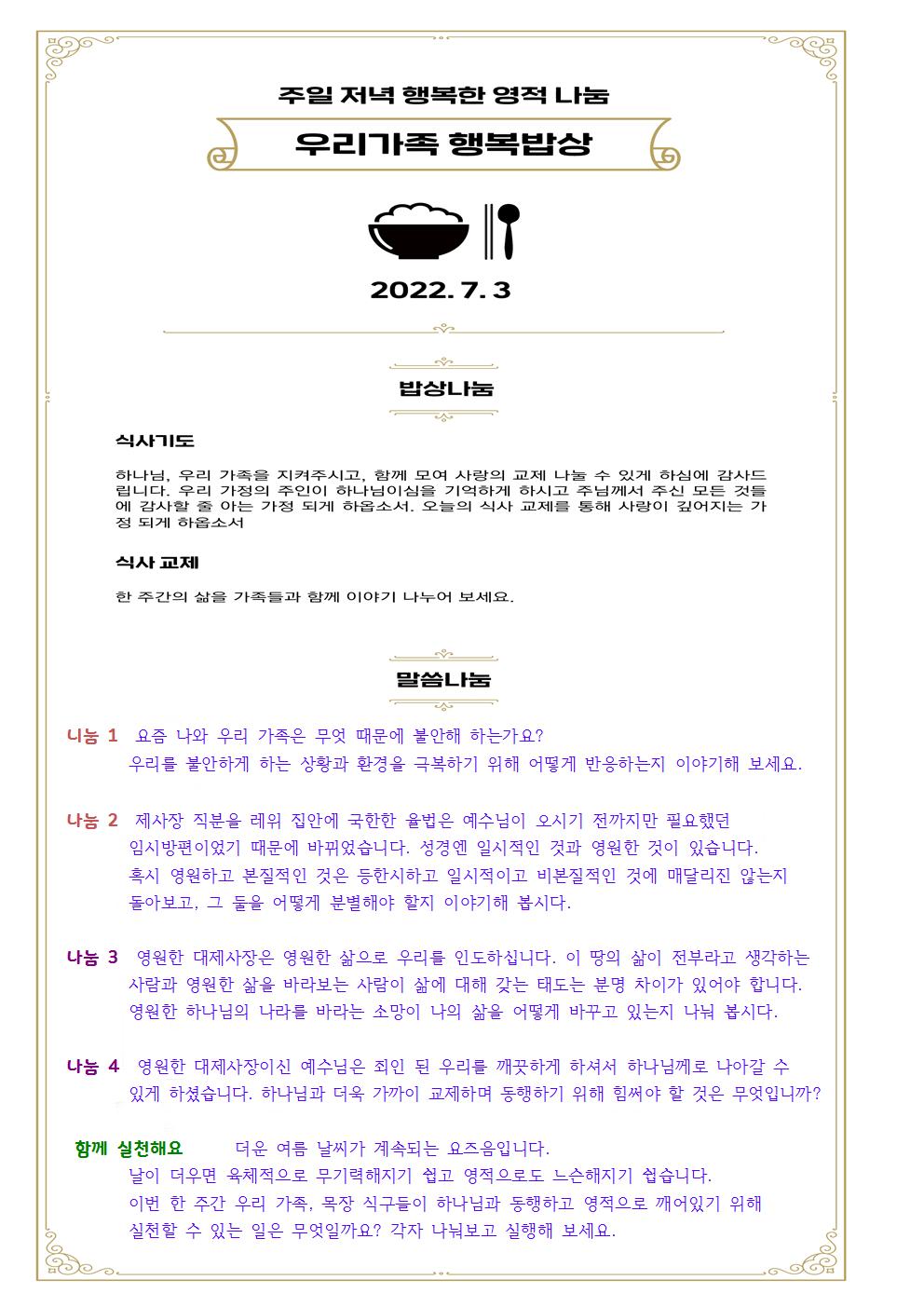 주일 저녁 행복한 영적 나눔

우리가족 행복밥상

2022. 7. 3

밥상나눔

식사기도

하나님, 우리 가족을 지켜주시고, 함께 모여 사랑의 교제 나눌 수 있게 하심에 감사드립니다. 우리 가정의 주인이 하나님이심을 기억하게 하시고 주님께서 주신 모든 것들에 감사할 줄 아는 가정 되게 하옵소서. 오늘의 식사 교제를 통해 사랑이 깊어지는 가정 되게 하옵소서

식사 교제

한 주간의 삶을 가족들과 함께 이야기 나누어 보세요.

말씀나눔

나눔 1 요즘 나와 우리 가족은 무엇 때문에 불안해 하는가요? 우리를 불안하게 하는 상황과 환경을 극복하기 위해 어떻게 반응하는지 이야기해 보세요.

나눔 2 제사장 직분을 레위 집안에 국한한 율법은 예수님이 오시기 전까지만 필요했던 임시방편이었기 때문에 바뀌었습니다. 성경엔 일시적인 것과 영원한 것이 있습니다. 혹시 영원하고 본질적인 것은 등한시하고 일시적이고 비본질적인 것에 매달리진 않는지 돌아보고, 그 둘을 어떻게 분별해야 할지 이야기해 봅시다.

나눔 3 영원한 대제사장은 영원한 삶으로 우리를 인도하십니다. 이 땅의 삶이 전부라고 생각하는 사람과 영원한 삶을 바라보는 사람이 삶에 대해 갖는 태도는 분명 차이가 있어야 합니다. 영원한 하나님의 나라를 바라는 소망이 나의 삶을 어떻게 바꾸고 있는지 나눠 봅시다.

나눔 4 영원한 대제사장이신 예수님은 죄인 된 우리를 깨끗하게 하셔서 하나님께로 나아갈 수 있게 하셨습니다. 하나님과 더욱 가까이 교제하며 동행하기 위해 힘써야 할 것은 무엇입니까?

함께 실천해요 더운 여름 날씨가 계속되는 요즈음입니다. 날이 더우면 육체적으로 무기력해지기 쉽고 영적으로도 느슨해지기 쉽습니다. 이번 한 주간 우리 가족, 목장 식구들이 하나님과 동행하고 영적으로 깨어있기 위해 실천할 수 있는 일은 무엇일까요? 각자 나눠보고 실행해 보세요.